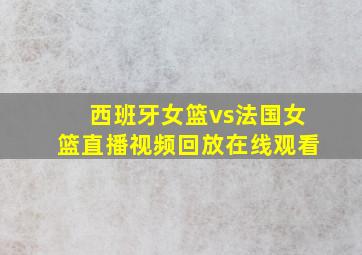 西班牙女篮vs法国女篮直播视频回放在线观看